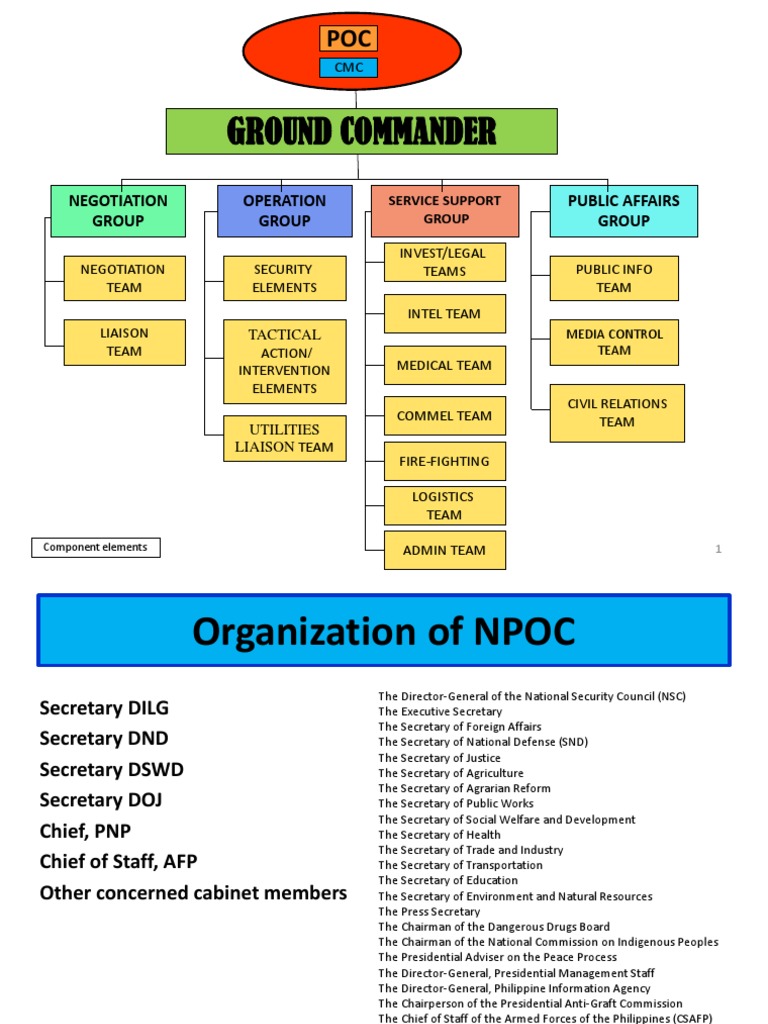 POC
CMC

GROUND COMMANDER

NEGOTIATION GROUP
NEGOTIATION TEAM
LIAISON TEAM

OPERATION GROUP
SECURITY ELEMENTS
TACTICAL ACTION/ INTERVENTION ELEMENTS
UTILITIES LIAISON TEAM

SERVICE SUPPORT GROUP
INVEST/LEGAL TEAMS
INTEL TEAM
MEDICAL TEAM
COMMEL TEAM
FIRE-FIGHTING
LOGISTICS TEAM
ADMIN TEAM

PUBLIC AFFAIRS GROUP
PUBLIC INFO TEAM
MEDIA CONTROL TEAM
CIVIL RELATIONS TEAM

Component elements

1

Organization of NPOC

Secretary DILG
Secretary DND
Secretary DSWD
Secretary DOJ
Chief, PNP
Chief of Staff, AFP
Other concerned cabinet members

The Director-General of the National Security Council (NSC)
The Executive Secretary
The Secretary of Foreign Affairs
The Secretary of National Defense (SND)
The Secretary of Justice
The Secretary of Agriculture
The Secretary of Agrarian Reform
The Secretary of Public Works
The Secretary of Social Welfare and Development
The Secretary of Health
The Secretary of Trade and Industry
The Secretary of Transportation
The Secretary of Education
The Secretary of Environment and Natural Resources
The Press Secretary
The Chairman of the Dangerous Drugs Board
The Chairman of the National Commission on Indigenous Peoples
The Presidential Adviser on the Peace Process
The Director-General, Presidential Management Staff
The Director-General, Philippine Information Agency
The Chairperson of the Presidential Anti-Graft Commission
The Chief of Staff of the Armed Forces of the Philippines (CSAFP)